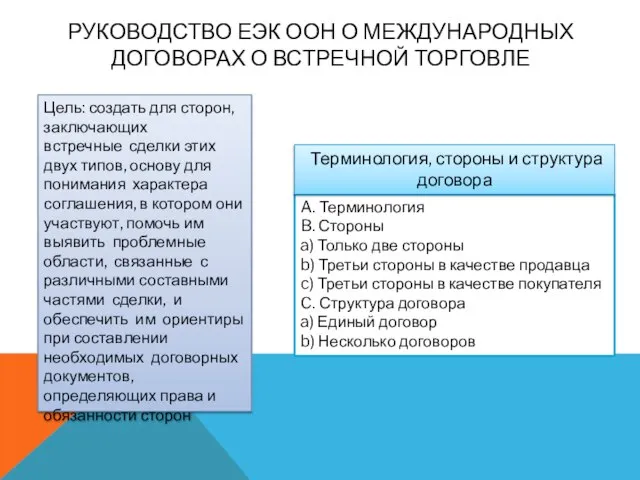 РУКОВОДСТВО ЕЭК ООН О МЕЖДУНАРОДНЫХ ДОГОВОРАХ О ВСТРЕЧНОЙ ТОРГОВЛЕ

Цель: создать для сторон, заключающих встречные сделки этих двух типов, основу для понимания характера соглашения, в котором они участвуют, помочь им выявить проблемные области, связанные с различными составными частями сделки, и обеспечить им ориентиры при составлении необходимых договорных документов, определяющих права и обязанности сторон

Терминология, стороны и структура договора

A. Терминология
B. Стороны
a) Только две стороны
b) Третьи стороны в качестве продавца
c) Третьи стороны в качестве покупателя
C. Структура договора
a) Единый договор
b) Несколько договоров